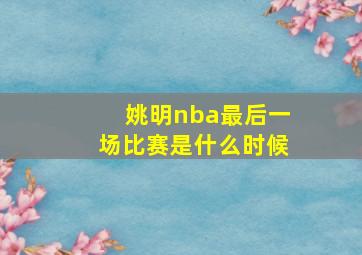 姚明nba最后一场比赛是什么时候